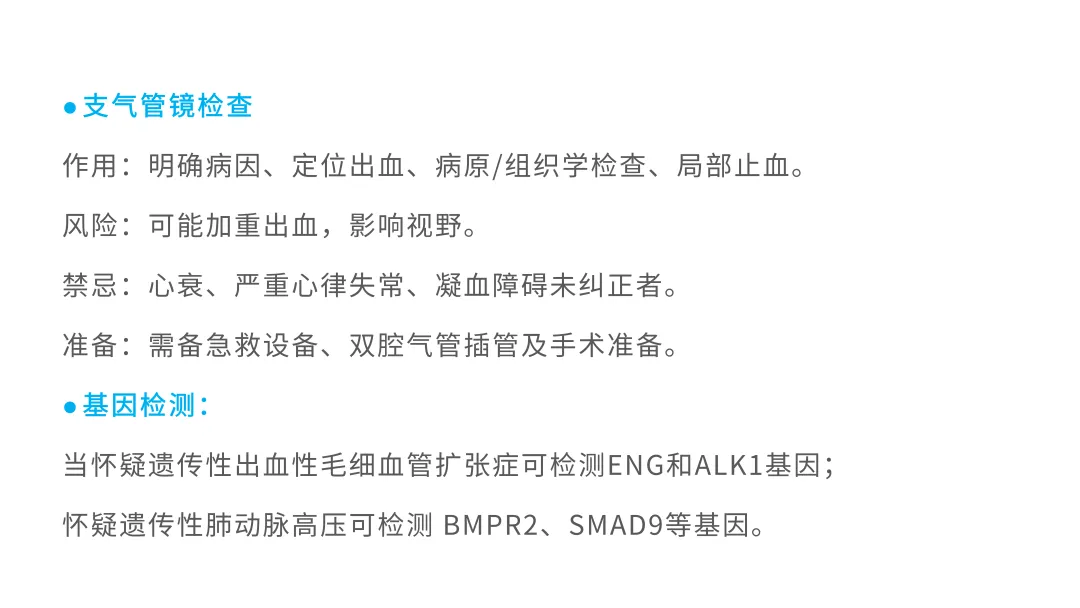 • 支气管镜检查

作用：明确病因、定位出血、病原/组织学检查、局部止血。

风险：可能加重出血，影响视野。

禁忌：心衰、严重心律失常、凝血障碍未纠正者。

准备：需备急救设备、双腔气管插管及手术准备。

• 基因检测：

当怀疑遗传性出血性毛细血管扩张症可检测ENG和ALK1基因；

怀疑遗传性肺动脉高压可检测BMPR2、SMAD9等基因。